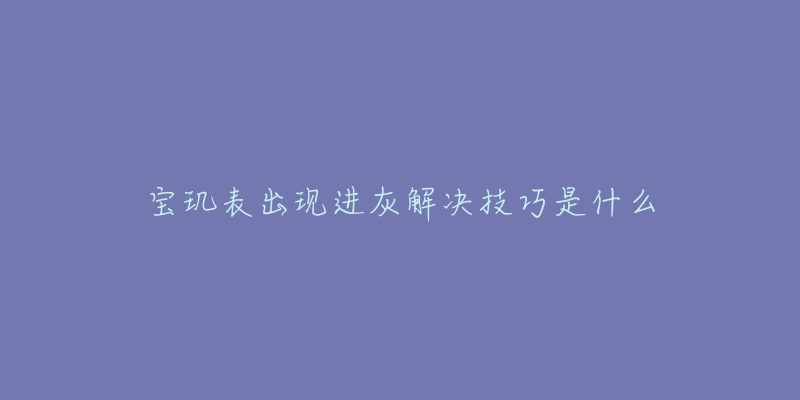 宝玑表出现进灰解决技巧是什么